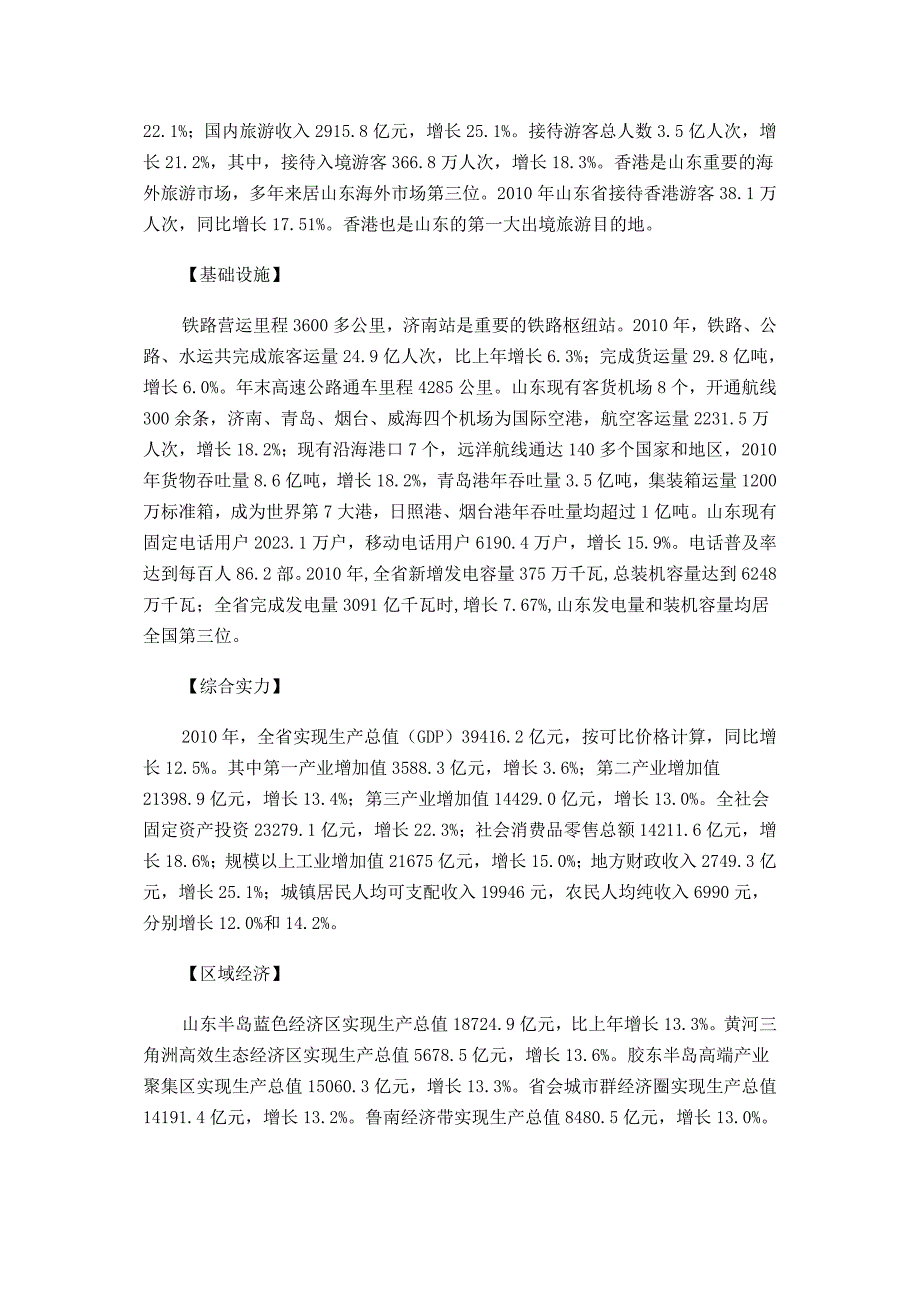 22.1%；国内旅游收入 2915.8 亿元，增长 25.1%。接待游客总人数 3.5 亿人次，增长 21.2%，其中，接待入境游客 366.8 万人次，增长 18.3%。香港是山东重要的海外旅游市场，多年来居山东海外市场第三位。2010 年山东省接待香港游客 38.1 万人次，同比增长 17.51%。香港也是山东的第一大出境旅游目的地。

【基础设施】

铁路营运里程 3600 多公里，济南站是重要的铁路枢纽站。2010 年，铁路、公路、水运共完成旅客运量 24.9 亿人次，比上年增长 6.3%；完成货运量 29.8 亿吨，增长 6.0%。年末高速公路通车里程 4285 公里。山东现有客货机场 8 个，开通航线 300 余条，济南、青岛、烟台、威海四个机场为国际空港，航空客运量 2231.5 万人次，增长 18.2%；现有沿海港口 7 个，远洋航线通达 140 多个国家和地区，2010 年货物吞吐量 8.6 亿吨，增长 18.2%，青岛港年吞吐量 3.5 亿吨，集装箱运量 1200 万标准箱，成为世界第 7 大港，日照港、烟台港年吞吐量均超过 1 亿吨。山东现有固定电话用户 2023.1 万户，移动电话用户 6190.4 万户，增长 15.9%。电话普及率达到每百人 86.2 部。2010 年，全省新增发电容量 375 万千瓦，总装机容量达到 6248 万千瓦；全省完成发电量 3091 亿千瓦时，增长 7.67%，山东发电量和装机容量均居全国第三位。

【综合实力】

2010 年，全省实现生产总值（GDP）39416.2 亿元，按可比价格计算，同比增长 12.5%。其中第一产业增加值 3588.3 亿元，增长 3.6%；第二产业增加值 21398.9 亿元，增长 13.4%；第三产业增加值 14429.0 亿元，增长 13.0%。全社会固定资产投资 23279.1 亿元，增长 22.3%；社会消费品零售总额 14211.6 亿元，增长 18.6%；规模以上工业增加值 21675 亿元，增长 15.0%；地方财政收入 2749.3 亿元，增长 25.1%；城镇居民人均可支配收入 19946 元，农民人均纯收入 6990 元，分别增长 12.0%和 14.2%。

【区域经济】

山东半岛蓝色经济区实现生产总值 18724.9 亿元，比上年增长 13.3%。黄河三角洲高效生态经济区实现生产总值 5678.5 亿元，增长 13.6%。胶东半岛高端产业聚集区实现生产总值 15060.3 亿元，增长 13.3%。省会城市群经济圈实现生产总值 14191.4 亿元，增长 13.2%。鲁南经济带实现生产总值 8480.5 亿元，增长 13.0%。